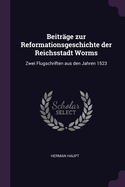 Beiträge zur Reformationsgeschichte der Reichsstadt Worms

Zwei Flugschriften aus den Jahren 1523

Scholar
SELECT

HERMAN HAUPT